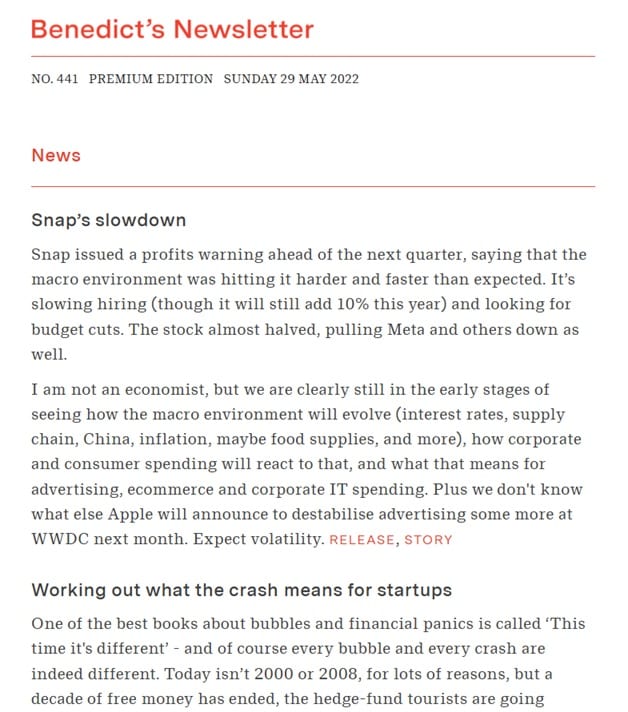 Benedict's Newsletter

NO. 441 PREMIUM EDITION SUNDAY 29 MAY 2022

News

Snap's slowdown

Snap issued a profits warning ahead of the next quarter, saying that the macro environment was hitting it harder and faster than expected. It's slowing hiring (though it will still add 10% this year) and looking for budget cuts. The stock almost halved, pulling Meta and others down as well.

I am not an economist, but we are clearly still in the early stages of seeing how the macro environment will evolve (interest rates, supply chain, China, inflation, maybe food supplies, and more), how corporate and consumer spending will react to that, and what that means for advertising, ecommerce and corporate IT spending. Plus we don't know what else Apple will announce to destabilise advertising some more at WWDC next month. Expect volatility. RELEASE, STORY

Working out what the crash means for startups

One of the best books about bubbles and financial panics is called 'This time it's different' - and of course every bubble and every crash are indeed different. Today isn't 2000 or 2008, for lots of reasons, but a decade of free money has ended, the hedge-fund tourists are going